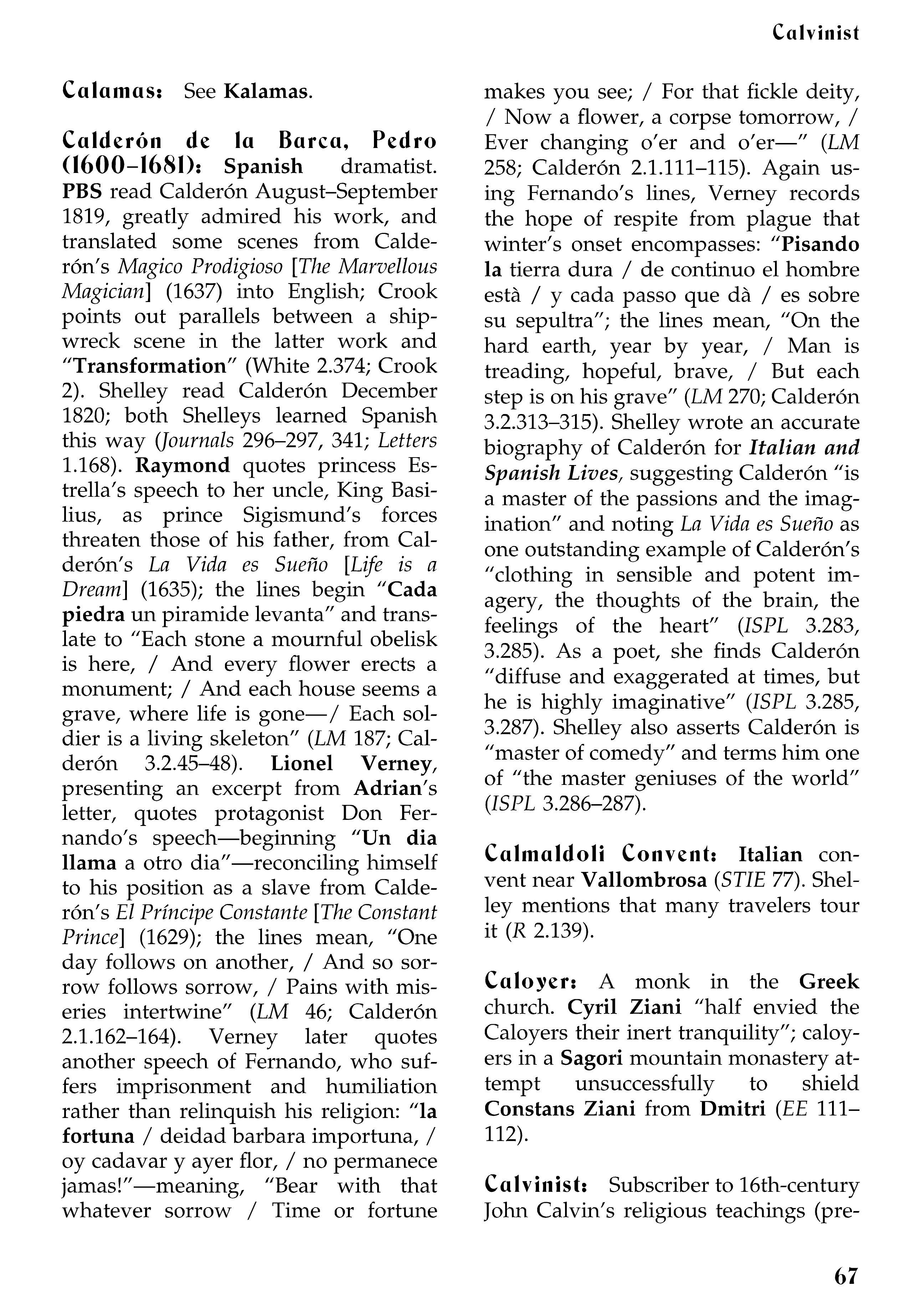 Calvinist

Calamas: See Kalamas.

Calderón de la Barca, Pedro (1600–1681): Spanish dramatist. PBS read Calderón August–September 1819, greatly admired his work, and translated some scenes from Calderón's Magico Prodigioso [The Marvellous Magician] (1637) into English; Crook points out parallels between a shipwreck scene in the latter work and "Transformation" (White 2.374; Crook 2). Shelley read Calderón December 1820; both Shelleys learned Spanish this way (Journals 296–297, 341; Letters 1.168). Raymond quotes princess Estrella's speech to her uncle, King Basilius, as prince Sigismund's forces threaten those of his father, from Calderón's La Vida es Sueño [Life is a Dream] (1635); the lines begin "Cada piedra un piramide levanta" and translate to "Each stone a mournful obelisk is here, / And every flower erects a monument; / And each house seems a grave, where life is gone—/ Each soldier is a living skeleton" (LM 187; Calderón 3.2.45–48). Lionel Verney, presenting an excerpt from Adrian's letter, quotes protagonist Don Fernando's speech—beginning "Un dia llama a otro dia"—reconciling himself to his position as a slave from Calderón's El Príncipe Constante [The Constant Prince] (1629); the lines mean, "One day follows on another, / And so sorrow follows sorrow, / Pains with miseries intertwine" (LM 46; Calderón 2.1.162–164). Verney later quotes another speech of Fernando, who suffers imprisonment and humiliation rather than relinquish his religion: "la fortuna / deidad barbara importuna, / oy cadavar y ayer flor, / no permanece jamas!"—meaning, "Bear with that whatever sorrow / Time or fortune makes you see; / For that fickle deity, / Now a flower, a corpse tomorrow, / Ever changing o'er and o'er—" (LM 258; Calderón 2.1.111–115). Again using Fernando's lines, Verney records the hope of respite from plague that winter's onset encompasses: "Pisando la tierra dura / de continuo el hombre està / y cada passo que dà / es sobre su sepultra"; the lines mean, "On the hard earth, year by year, / Man is treading, hopeful, brave, / But each step is on his grave" (LM 270; Calderón 3.2.313–315). Shelley wrote an accurate biography of Calderón for Italian and Spanish Lives, suggesting Calderón "is a master of the passions and the imagination" and noting La Vida es Sueño as one outstanding example of Calderón's "clothing in sensible and potent imagery, the thoughts of the brain, the feelings of the heart" (ISPL 3.283, 3.285). As a poet, she finds Calderón "diffuse and exaggerated at times, but he is highly imaginative" (ISPL 3.285, 3.287). Shelley also asserts Calderón is "master of comedy" and terms him one of "the master geniuses of the world" (ISPL 3.286–287).

Calmaldoli Convent: Italian convent near Vallombrosa (STIE 77). Shelley mentions that many travelers tour it (R 2.139).

Caloyer: A monk in the Greek church. Cyril Ziani "half envied the Caloyers their inert tranquility"; caloyers in a Sagori mountain monastery attempt unsuccessfully to shield Constans Ziani from Dmitri (EE 111–112).

Calvinist: Subscriber to 16th-century John Calvin's religious teachings (pre-

67